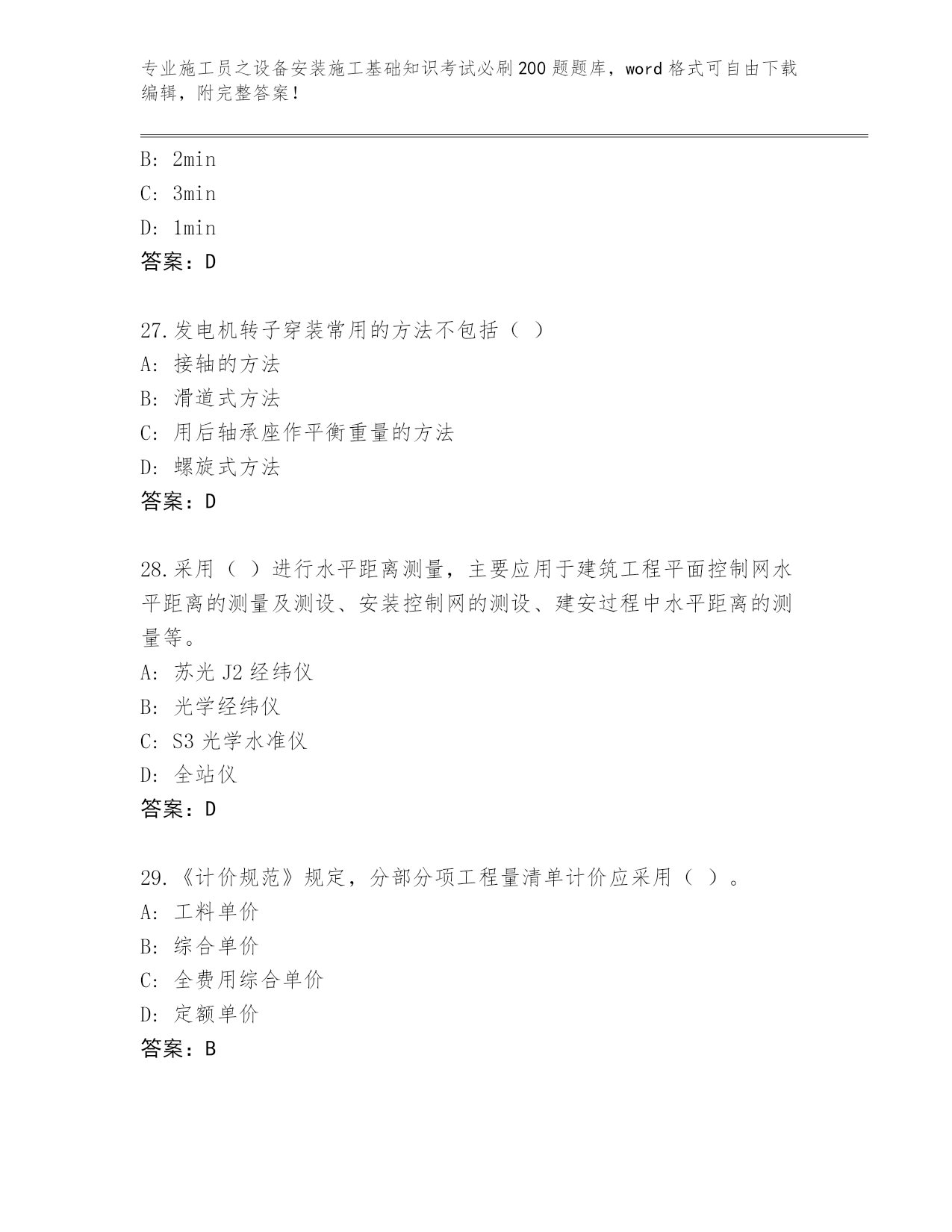 专业施工员之设备安装施工基础知识考试必刷200题题库，word格式可自由下载编辑，附完整答案！

B: 2min
C: 3min
D: 1min
答案：D

27.发电机转子穿装常用的方法不包括（ ）
A: 接轴的方法
B: 滑道式方法
C: 用后轴承座作平衡重量的方法
D: 螺旋式方法
答案：D

28.采用（ ）进行水平距离测量，主要应用于建筑工程平面控制网水平距离的测量及测设、安装控制网的测设、建安过程中水平距离的测量等。
A: 苏光J2经纬仪
B: 光学经纬仪
C: S3光学水准仪
D: 全站仪
答案：D

29.《计价规范》规定，分部分项工程量清单计价应采用（ ）。
A: 工料单价
B: 综合单价
C: 全费用综合单价
D: 定额单价
答案：B